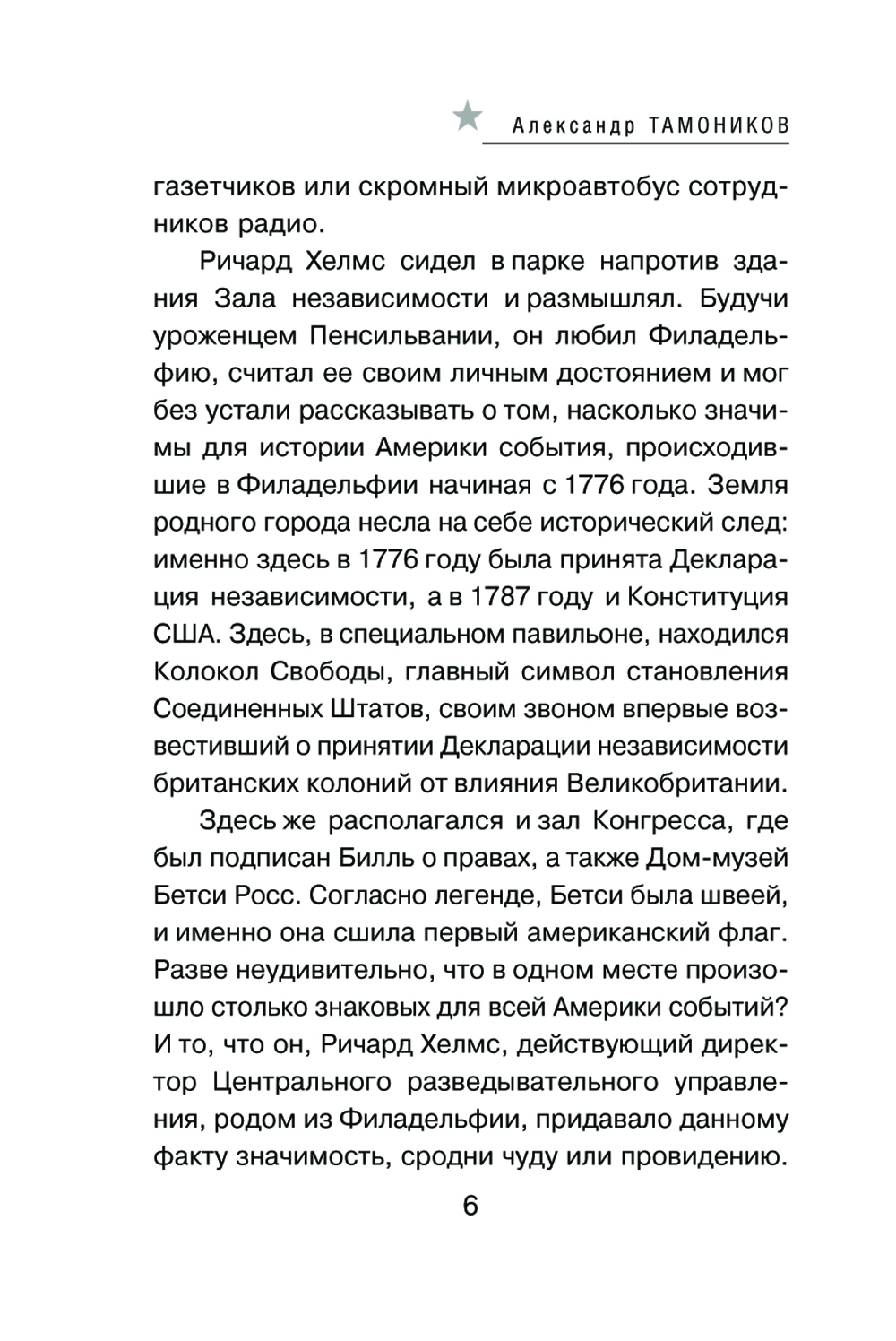 Александр ТАМОНИКОВ

газетчиков или скромный микроавтобус сотрудников радио.

Ричард Хелмс сидел в парке напротив здания Зала независимости и размышлял. Будучи уроженцем Пенсильвании, он любил Филадельфию, считал ее своим личным достоянием и мог без устали рассказывать о том, насколько значимы для истории Америки события, происходившие в Филадельфии начиная с 1776 года. Земля родного города несла на себе исторический след: именно здесь в 1776 году была принята Декларация независимости, а в 1787 году и Конституция США. Здесь, в специальном павильоне, находился Колокол Свободы, главный символ становления Соединенных Штатов, своим звоном впервые возвестивший о принятии Декларации независимости британских колоний от влияния Великобритании.

Здесь же располагался и зал Конгресса, где был подписан Билль о правах, а также Дом-музей Бетси Росс. Согласно легенде, Бетси была швеей, и именно она сшила первый американский флаг. Разве неудивительно, что в одном месте произошло столько знаковых для всей Америки событий? И то, что он, Ричард Хелмс, действующий директор Центрального разведывательного управления, родом из Филадельфии, придавало данному факту значимость, сродни чуду или провидению.

6